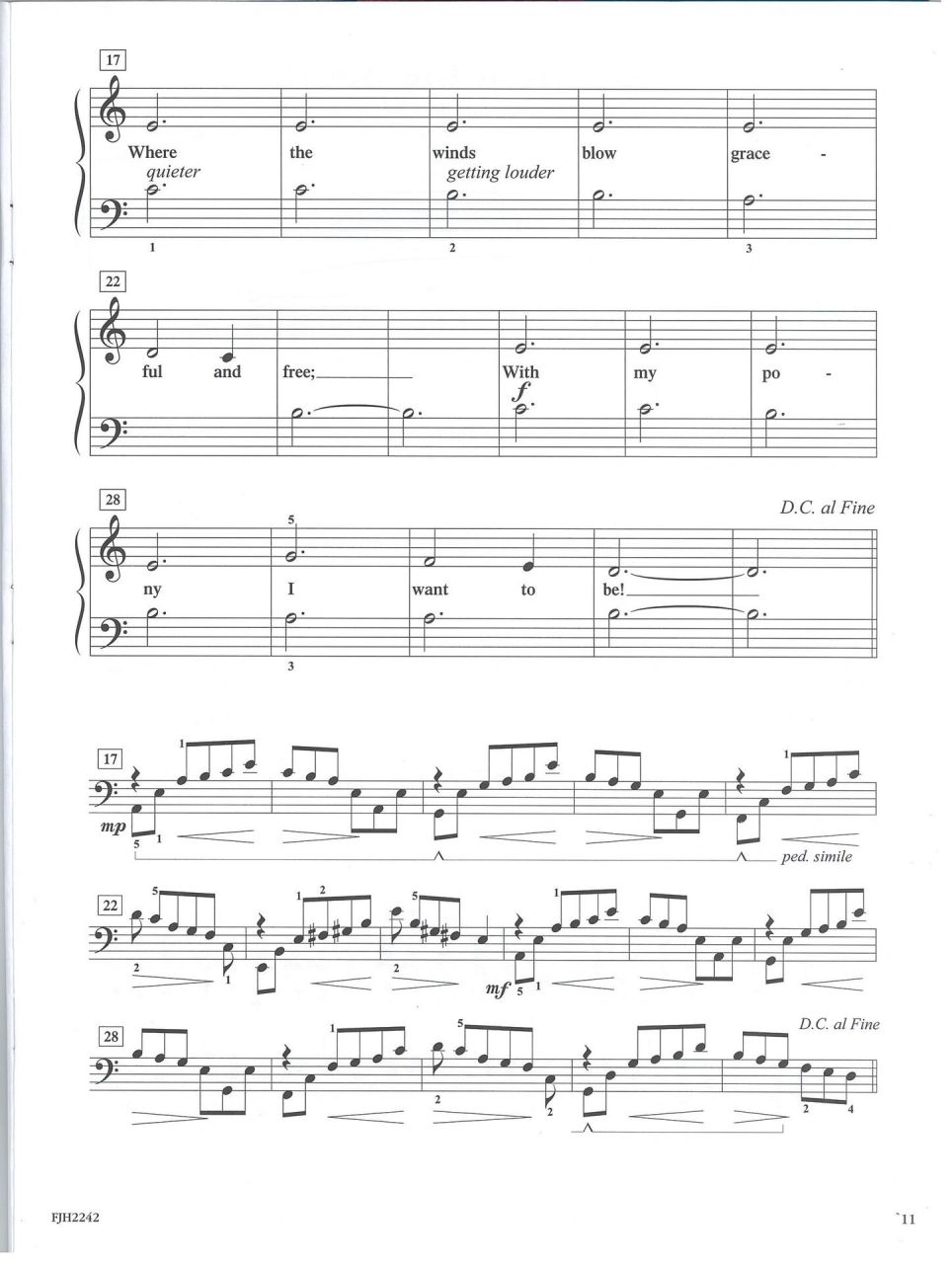 17

Where the winds blow grace -

quieter getting louder

1 2 3

22

ful and free; With my po -

f

28

D.C. al Fine

5

ny I want to be!

3

17

1

1

mp

5 1

ped. simile

22

5

1 2

5

1

2 1 2

mf 5 1

28

D.C. al Fine

1

5

2 2

2 4

FJH2242

11